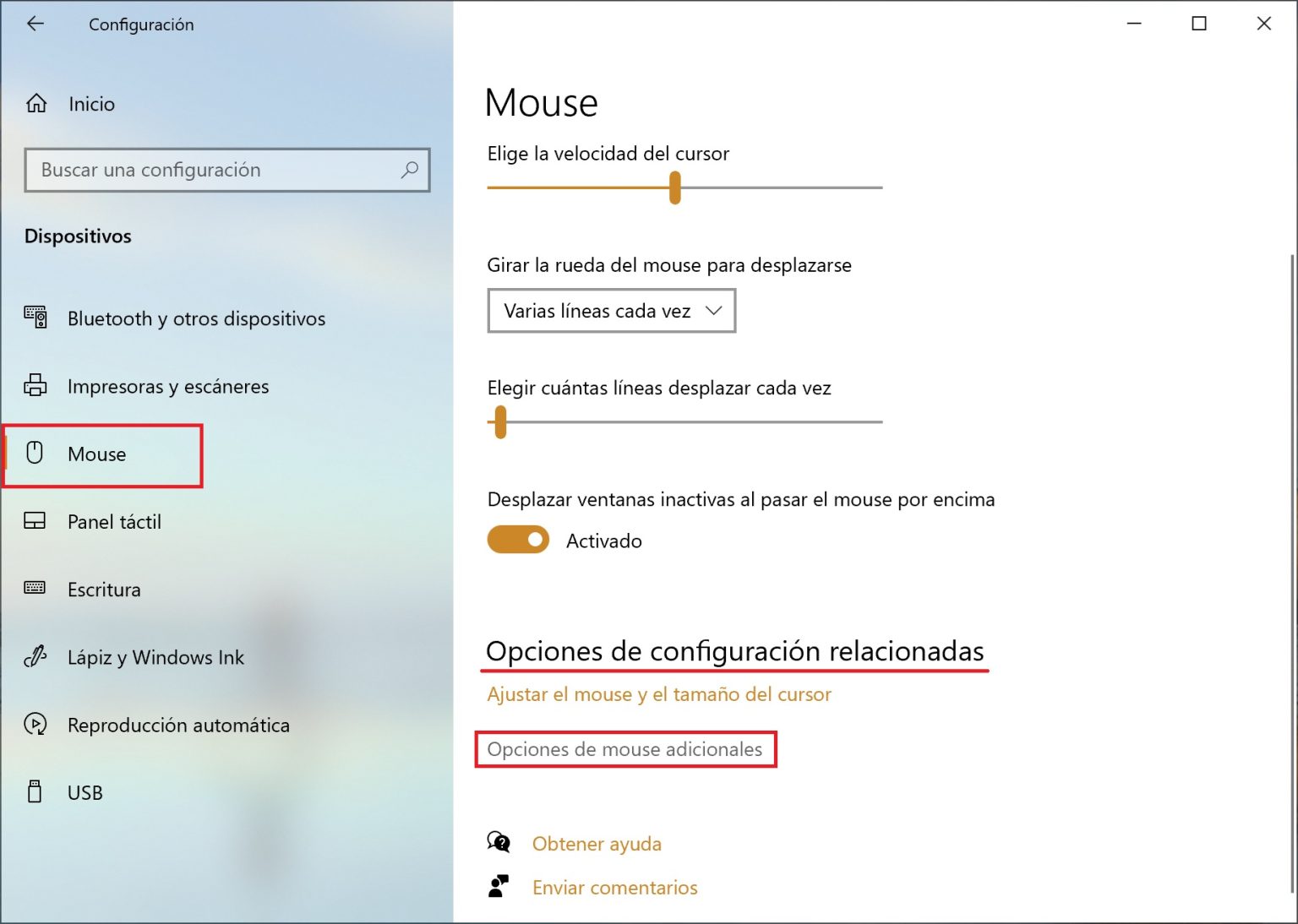 Configuración

Inicio

Buscar una configuración

Dispositivos

Bluetooth y otros dispositivos

Impresoras y escáneres

Mouse

Panel táctil

Escritura

Lápiz y Windows Ink

Reproducción automática

USB

Mouse

Elige la velocidad del cursor

Girar la rueda del mouse para desplazarse

Varias líneas cada vez

Elegir cuántas líneas desplazar cada vez

Desplazar ventanas inactivas al pasar el mouse por encima

Activado

Opciones de configuración relacionadas

Ajustar el mouse y el tamaño del cursor

Opciones de mouse adicionales

Obtener ayuda

Enviar comentarios